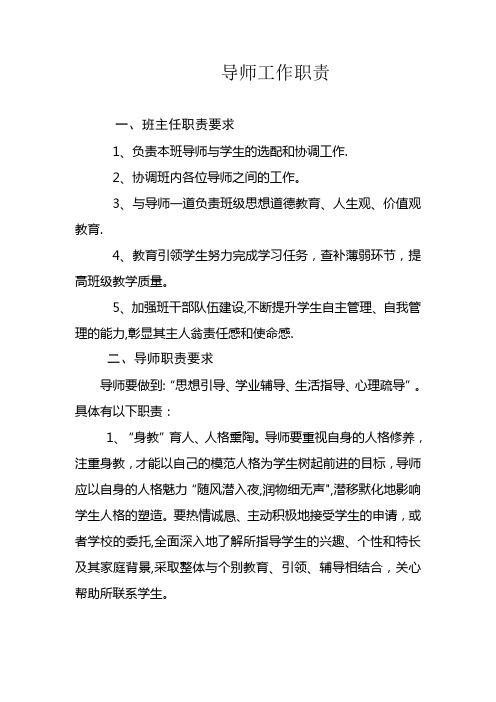 导师工作职责

一、班主任职责要求

1、负责本班导师与学生的选配和协调工作.

2、协调班内各位导师之间的工作。

3、与导师一道负责班级思想道德教育、人生观、价值观教育.

4、教育引领学生努力完成学习任务，查补薄弱环节，提高班级教学质量。

5、加强班干部队伍建设,不断提升学生自主管理、自我管理的能力,彰显其主人翁责任感和使命感.

二、导师职责要求

导师要做到:“思想引导、学业辅导、生活指导、心理疏导”。具体有以下职责：

1、“身教”育人、人格熏陶。导师要重视自身的人格修养，注重身教，才能以自己的模范人格为学生树起前进的目标，导师应以自身的人格魅力“随风潜入夜,润物细无声”,潜移默化地影响学生人格的塑造。要热情诚恳、主动积极地接受学生的申请，或者学校的委托,全面深入地了解所指导学生的兴趣、个性和特长及其家庭背景,采取整体与个别教育、引领、辅导相结合，关心帮助所联系学生。